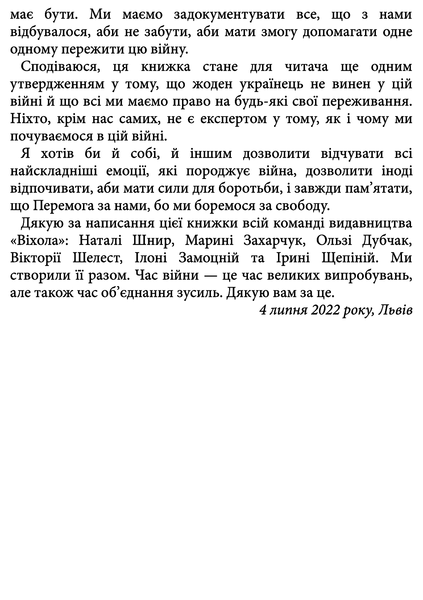 має бути. Ми маємо задокументувати все, що з нами відбувалося, аби не забути, аби мати змогу допомагати одне одному пережити цю війну.

Сподіваюся, ця книжка стане для читача ще одним утвердженням у тому, що жоден українець не винен у цій війні й що всі ми маємо право на будь-які свої переживання. Ніхто, крім нас самих, не є експертом у тому, як і чому ми почуваємося в цій війні.

Я хотів би й собі, й іншим дозволити відчувати всі найскладніші емоції, які породжує війна, дозволити іноді відпочивати, аби мати сили для боротьби, і завжди пам'ятати, що Перемога за нами, бо ми боремося за свободу.

Дякую за написання цієї книжки всій команді видавництва «Віхола»: Наталі Шнир, Марині Захарчук, Ользі Дубчак, Вікторії Шелест, Ілоні Замоцній та Ірині Щепіній. Ми створили її разом. Час війни — це час великих випробувань, але також час об'єднання зусиль. Дякую вам за це.

4 липня 2022 року, Львів